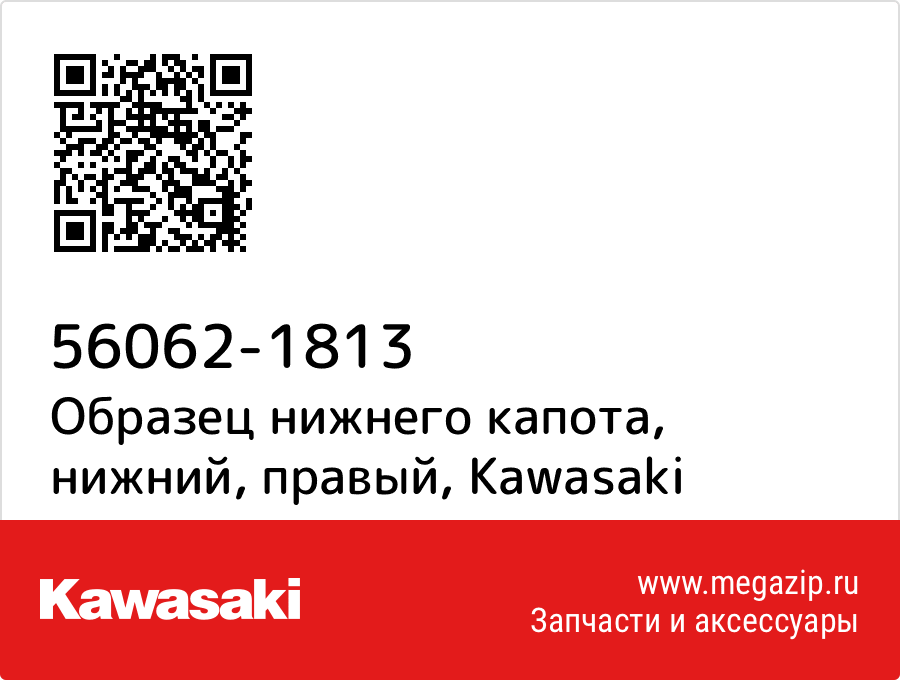 56062-1813
Образец нижнего капота, нижний, правый, Kawasaki

Kawasaki

www.megazip.ru
Запчасти и аксессуары